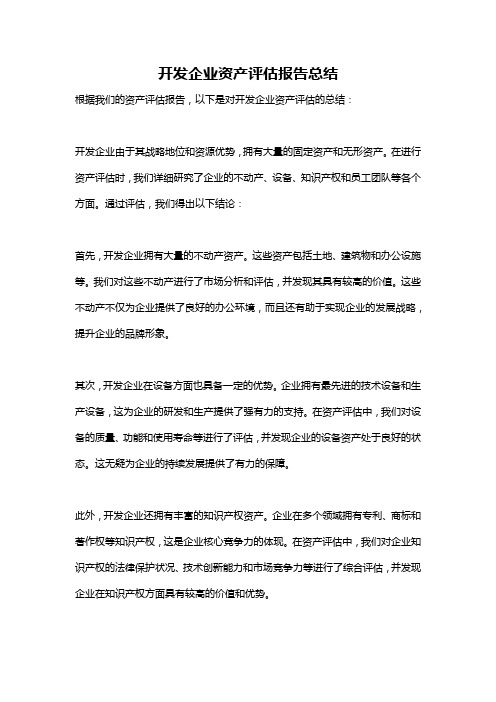 开发企业资产评估报告总结

根据我们的资产评估报告，以下是对开发企业资产评估的总结：

开发企业由于其战略地位和资源优势，拥有大量的固定资产和无形资产。在进行资产评估时，我们详细研究了企业的不动产、设备、知识产权和员工团队等各个方面。通过评估，我们得出以下结论：

首先，开发企业拥有大量的不动产资产。这些资产包括土地、建筑物和办公设施等。我们对这些不动产进行了市场分析和评估，并发现其具有较高的价值。这些不动产不仅为企业提供了良好的办公环境，而且还有助于实现企业的发展战略，提升企业的品牌形象。

其次，开发企业在设备方面也具备一定的优势。企业拥有最先进的技术设备和生产设备，这为企业的研发和生产提供了强有力的支持。在资产评估中，我们对设备的质量、功能和使用寿命等进行了评估，并发现企业的设备资产处于良好的状态。这无疑为企业的持续发展提供了有力的保障。

此外，开发企业还拥有丰富的知识产权资产。企业在多个领域拥有专利、商标和著作权等知识产权，这是企业核心竞争力的体现。在资产评估中，我们对企业知识产权的法律保护状况、技术创新能力和市场竞争力等进行了综合评估，并发现企业在知识产权方面具有较高的价值和优势。